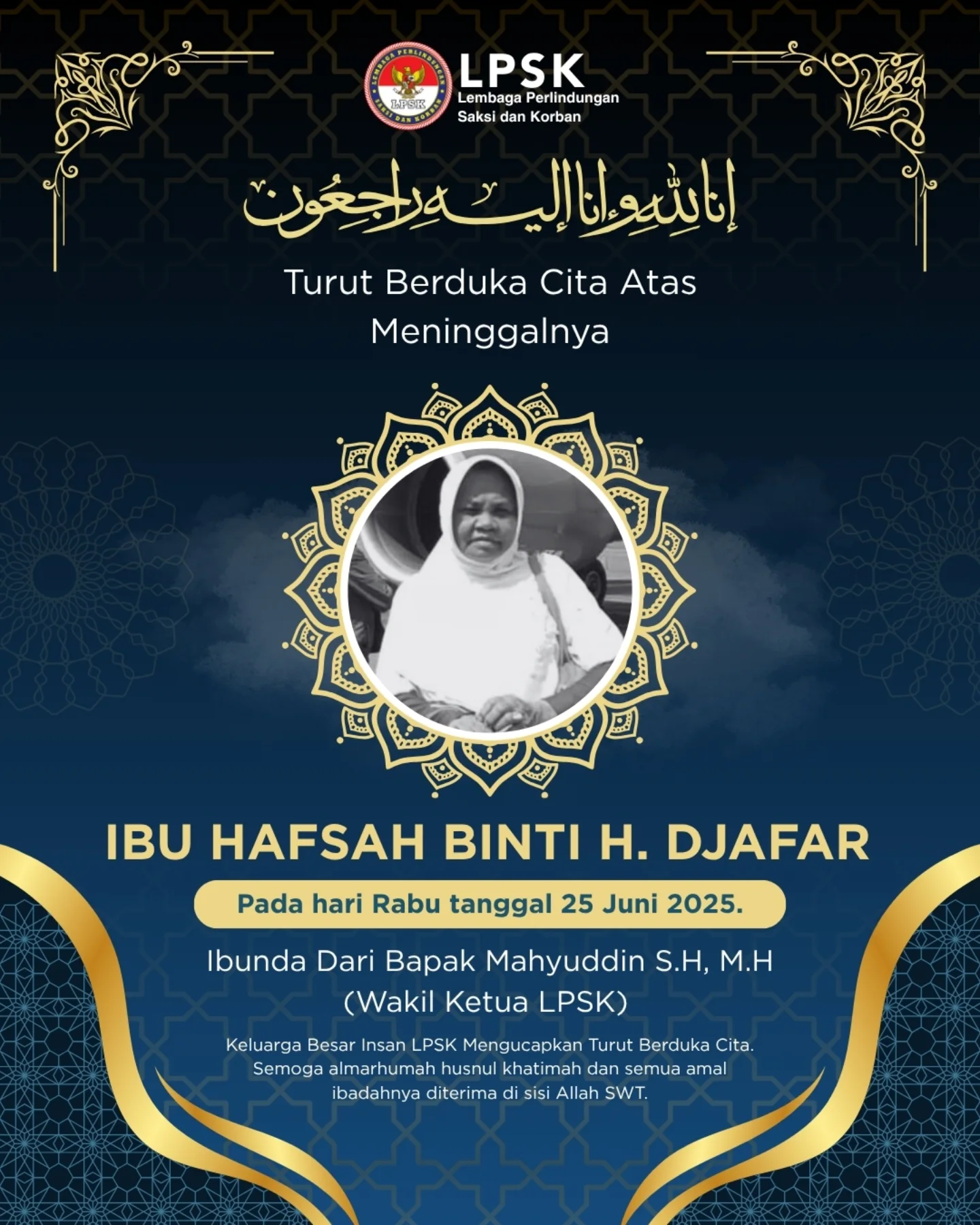 LPSK
Lembaga Perlindungan
Saksi dan Korban

إنا لله وإنا إليه راجعون

Turut Berduka Cita Atas
Meninggalnya

IBU HAFSAH BINTI H. DJAFAR

Pada hari Rabu tanggal 25 Juni 2025.

Ibunda Dari Bapak Mahyuddin S.H, M.H
(Wakil Ketua LPSK)

Keluarga Besar Insan LPSK Mengucapkan Turut Berduka Cita. Semoga almarhumah husnul khatimah dan semua amal ibadahnya diterima di sisi Allah SWT.